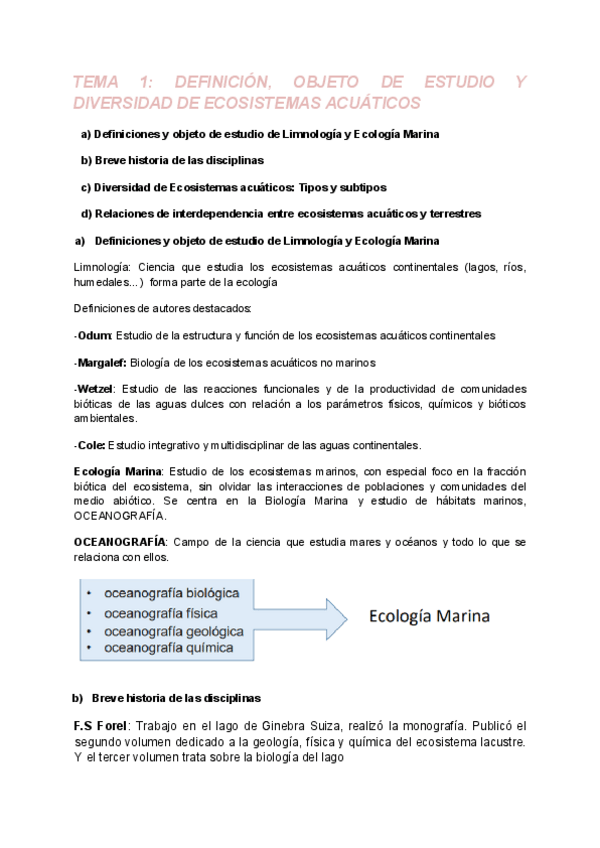 TEMA 1: DEFINICIÓN, OBJETO DE ESTUDIO Y DIVERSIDAD DE ECOSISTEMAS ACUÁTICOS

a) Definiciones y objeto de estudio de Limnología y Ecología Marina

b) Breve historia de las disciplinas

c) Diversidad de Ecosistemas acuáticos: Tipos y subtipos

d) Relaciones de interdependencia entre ecosistemas acuáticos y terrestres

a) Definiciones y objeto de estudio de Limnología y Ecología Marina

Limnología: Ciencia que estudia los ecosistemas acuáticos continentales (lagos, ríos, humedales...) forma parte de la ecología

Definiciones de autores destacados:

-Odum: Estudio de la estructura y función de los ecosistemas acuáticos continentales

-Margalef: Biología de los ecosistemas acuáticos no marinos

-Wetzel: Estudio de las reacciones funcionales y de la productividad de comunidades bióticas de las aguas dulces con relación a los parámetros físicos, químicos y bióticos ambientales.

-Cole: Estudio integrativo y multidisciplinar de las aguas continentales.

Ecología Marina: Estudio de los ecosistemas marinos, con especial foco en la fracción biótica del ecosistema, sin olvidar las interacciones de poblaciones y comunidades del medio abiótico. Se centra en la Biología Marina y estudio de hábitats marinos, OCEANOGRAFÍA.

OCEANOGRAFÍA: Campo de la ciencia que estudia mares y océanos y todo lo que se relaciona con ellos.

• oceanografía biológica
• oceanografía física
• oceanografía geológica
• oceanografía química

Ecología Marina

b) Breve historia de las disciplinas

F.S Forel: Trabajo en el lago de Ginebra Suiza, realizó la monografía. Publicó el segundo volumen dedicado a la geología, física y química del ecosistema lacustre. Y el tercer volumen trata sobre la biología del lago